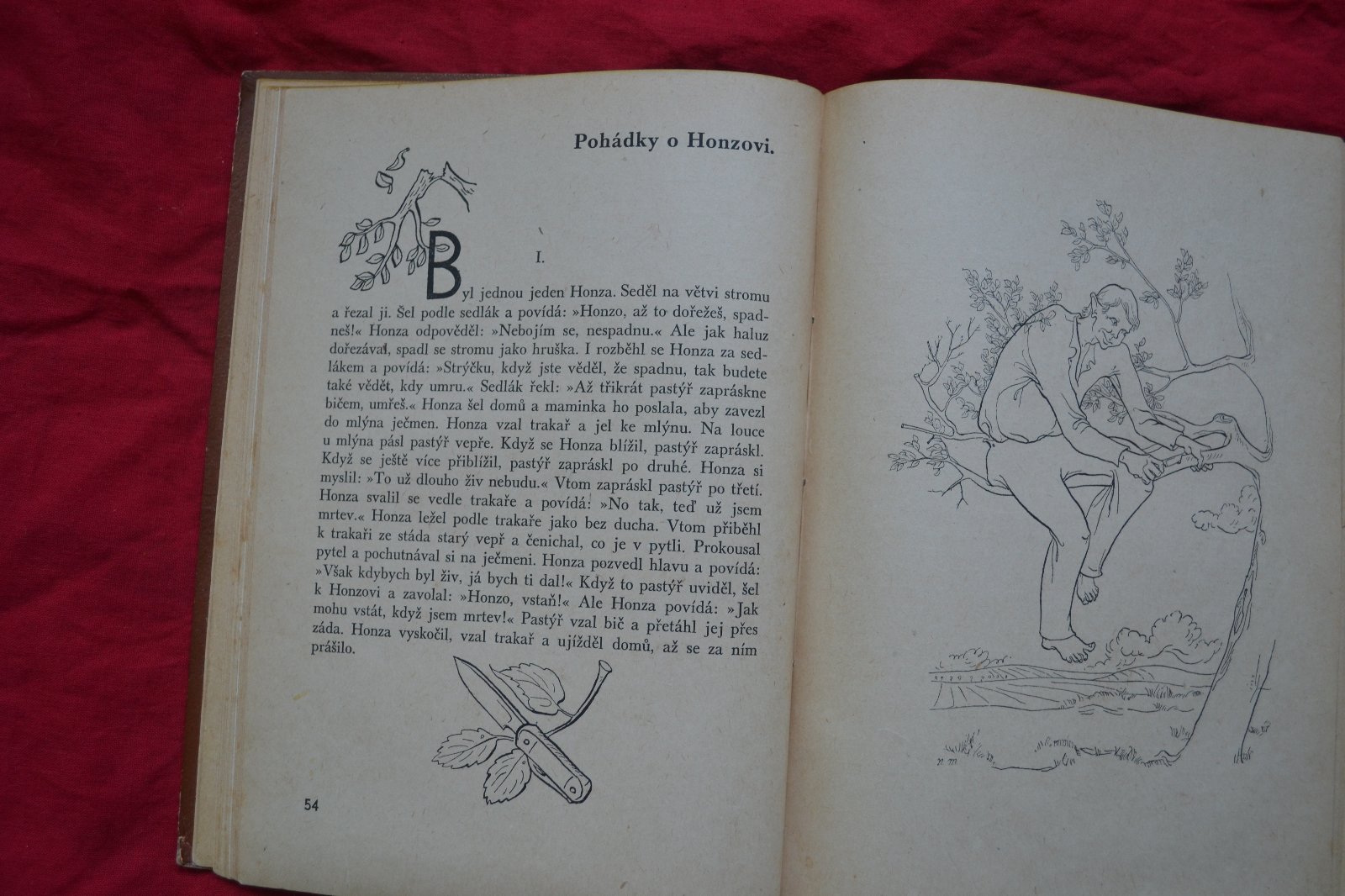 Pohádky o Honzovi.

I.

Byl jednou jeden Honza. Seděl na větvi stromu a řezal ji. Šel podle sedlák a povídá: »Honzo, až to dořežeš, spadneš!« Honza odpověděl: »Nebojím se, nespadnu.« Ale jak haluz dořezával, spadl se stromu jako hruška. I rozběhl se Honza za sedlákem a povídá: »Strýčku, když jste věděl, že spadnu, tak budete také vědět, kdy umru.« Sedlák řekl: »Až třikrát pastýř zapráskne bičem, umřeš.« Honza šel domů a maminka ho poslala, aby zavezl do mlýna ječmen. Honza vzal trakař a jel ke mlýnu. Na louce u mlýna pásl pastýř vepře. Když se Honza blížil, pastýř zapráskl. Když se ještě více přiblížil, pastýř zapráskl po druhé. Honza si myslil: »To už dlouho živ nebudu.« Vtom zapráskl pastýř po třetí. Honza svalil se vedle trakaře a povídá: »No tak, teď už jsem mrtev.« Honza ležel podle trakaře jako bez ducha. Vtom přiběhl k trakaři ze stáda starý vepř a čenichal, co je v pytli. Prokousal pytel a pochutnával si na ječmeni. Honza pozvedl hlavu a povídá: »Však kdybych byl živ, já bych ti dal!« Když to pastýř uviděl, šel k Honzovi a zavolal: »Honzo, vstaň!« Ale Honza povídá: »Jak mohu vstát, když jsem mrtev!« Pastýř vzal bič a přetáhl jej přes záda. Honza vyskočil, vzal trakař a ujížděl domů, až se za ním prášilo.

54